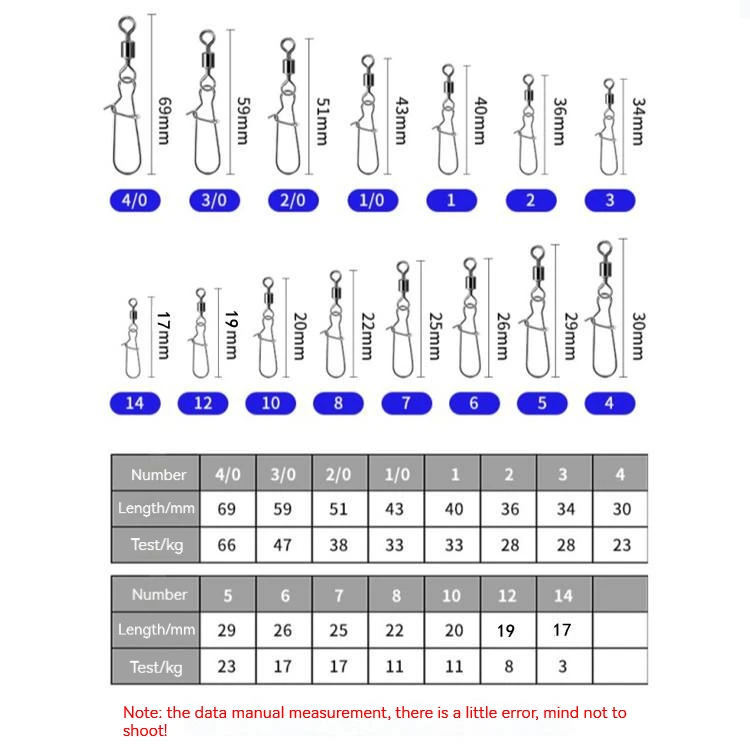 69mm 59mm 51mm 43mm 40mm 36mm 34mm

4/0 3/0 2/0 1/0 1 2 3

17mm 19mm 20mm 22mm 25mm 26mm 29mm 30mm

14 12 10 8 7 6 5 4

| Number | 4/0 | 3/0 | 2/0 | 1/0 | 1 | 2 | 3 | 4 |
|---|---|---|---|---|---|---|---|---|
| Length/mm | 69 | 59 | 51 | 43 | 40 | 36 | 34 | 30 |
| Test/kg | 66 | 47 | 38 | 33 | 33 | 28 | 28 | 23 |

| Number | 5 | 6 | 7 | 8 | 10 | 12 | 14 | |
|---|---|---|---|---|---|---|---|---|
| Length/mm | 29 | 26 | 25 | 22 | 20 | 19 | 17 | |
| Test/kg | 23 | 17 | 17 | 11 | 11 | 8 | 3 | |

Note: the data manual measurement, there is a little error, mind not to shoot!